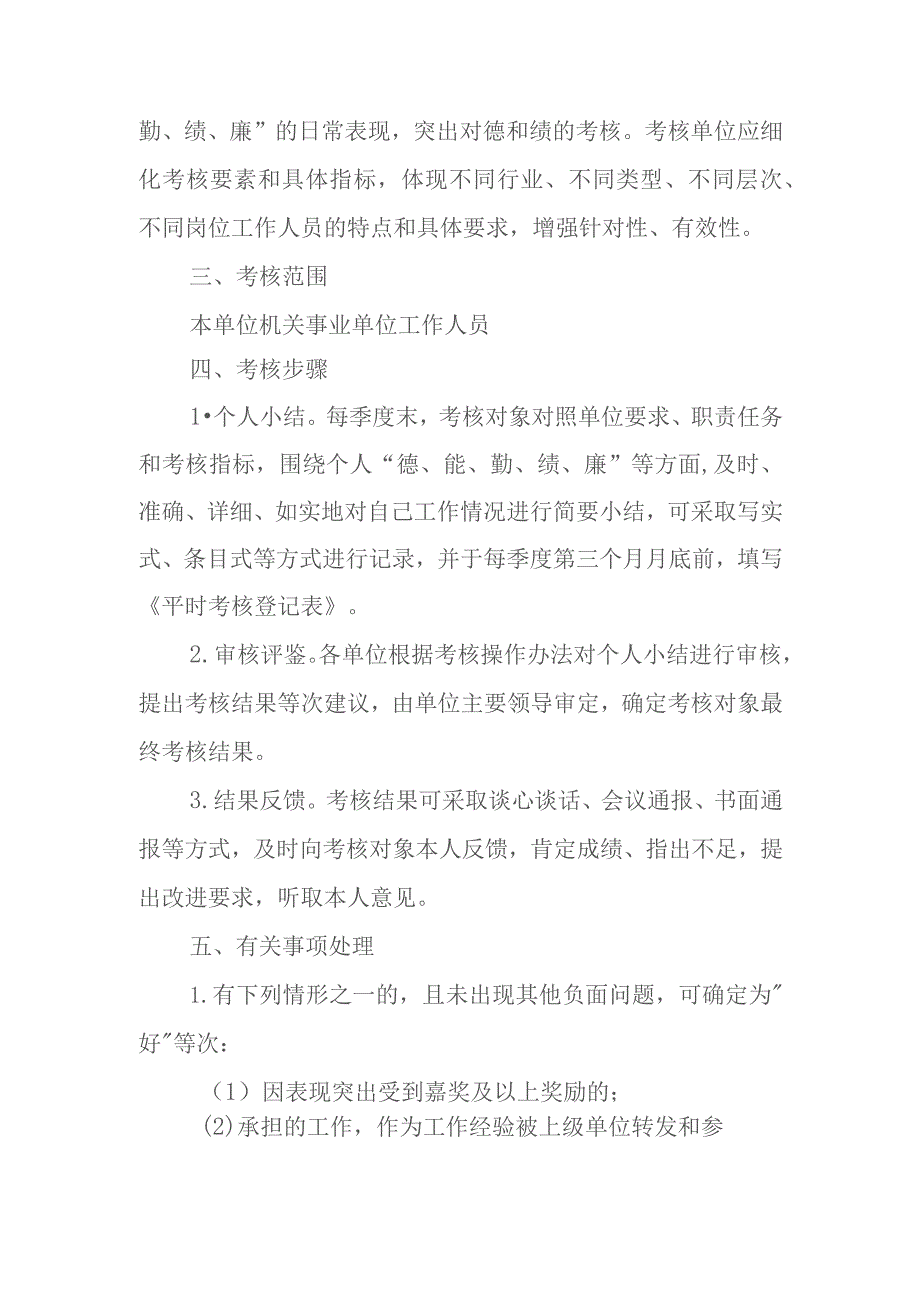 勤、绩、廉”的日常表现，突出对德和绩的考核。考核单位应细化考核要素和具体指标，体现不同行业、不同类型、不同层次、不同岗位工作人员的特点和具体要求，增强针对性、有效性。

三、考核范围

本单位机关事业单位工作人员

四、考核步骤

1•个人小结。每季度末，考核对象对照单位要求、职责任务和考核指标，围绕个人“德、能、勤、绩、廉”等方面,及时、准确、详细、如实地对自己工作情况进行简要小结，可采取写实式、条目式等方式进行记录，并于每季度第三个月月底前，填写《平时考核登记表》。

2.审核评鉴。各单位根据考核操作办法对个人小结进行审核，提出考核结果等次建议，由单位主要领导审定，确定考核对象最终考核结果。

3.结果反馈。考核结果可采取谈心谈话、会议通报、书面通报等方式，及时向考核对象本人反馈，肯定成绩、指出不足，提出改进要求，听取本人意见。

五、有关事项处理

1.有下列情形之一的，且未出现其他负面问题，可确定为"好"等次：

（1）因表现突出受到嘉奖及以上奖励的；

(2)承担的工作，作为工作经验被上级单位转发和参